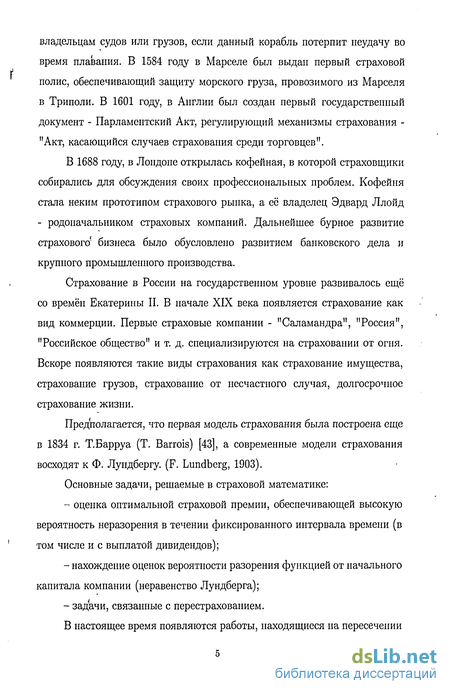 владельцам судов или грузов, если данный корабль потерпит неудачу во время плавания. В 1584 году в Марселе был выдан первый страховой полис, обеспечивающий защиту морского груза, провозимого из Марселя в Триполи. В 1601 году, в Англии был создан первый государственный документ - Парламентский Акт, регулирующий механизмы страхования - "Акт, касающийся случаев страхования среди торговцев".

В 1688 году, в Лондоне открылась кофейная, в которой страховщики собирались для обсуждения своих профессиональных проблем. Кофейня стала неким прототипом страхового рынка, а её владелец Эдвард Ллойд - родоначальником страховых компаний. Дальнейшее бурное развитие страхового бизнеса было обусловлено развитием банковского дела и крупного промышленного производства.

Страхование в России на государственном уровне развивалось ещё со времён Екатерины II. В начале XIX века появляется страхование как вид коммерции. Первые страховые компании - "Саламандра", "Россия", "Российское общество" и т. д. специализируются на страховании от огня. Вскоре появляются такие виды страхования как страхование имущества, страхование грузов, страхование от несчастного случая, долгосрочное страхование жизни.

Предполагается, что первая модель страхования была построена еще в 1834 г. Т.Барруа (T. Barrois) [43], а современные модели страхования восходят к Ф. Лундбергу. (F. Lundberg, 1903).

Основные задачи, решаемые в страховой математике:

– оценка оптимальной страховой премии, обеспечивающей высокую вероятность неразорения в течении фиксированного интервала времени (в том числе и с выплатой дивидендов);

– нахождение оценок вероятности разорения функцией от начального капитала компании (неравенство Лундберга);

– задачи, связанные с перестрахованием.

В настоящее время появляются работы, находящиеся на пересечении

5

dsLib.net
библиотека диссертаций